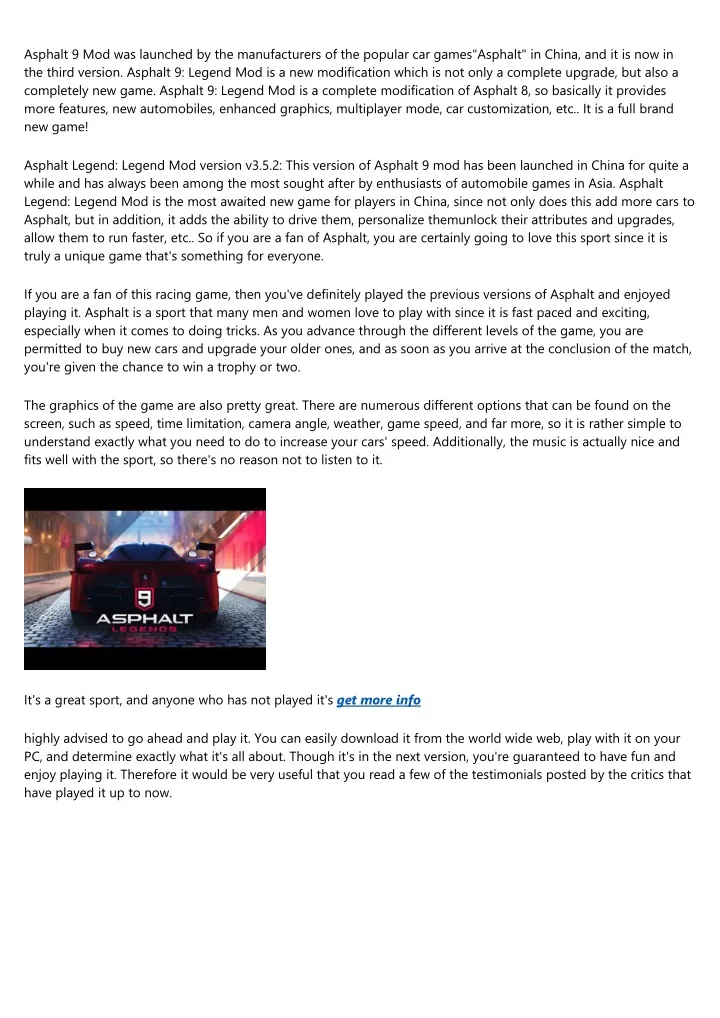 Asphalt 9 Mod was launched by the manufacturers of the popular car games"Asphalt" in China, and it is now in the third version. Asphalt 9: Legend Mod is a new modification which is not only a complete upgrade, but also a completely new game. Asphalt 9: Legend Mod is a complete modification of Asphalt 8, so basically it provides more features, new automobiles, enhanced graphics, multiplayer mode, car customization, etc.. It is a full brand new game!

Asphalt Legend: Legend Mod version v3.5.2: This version of Asphalt 9 mod has been launched in China for quite a while and has always been among the most sought after by enthusiasts of automobile games in Asia. Asphalt Legend: Legend Mod is the most awaited new game for players in China, since not only does this add more cars to Asphalt, but in addition, it adds the ability to drive them, personalize themunlock their attributes and upgrades, allow them to run faster, etc.. So if you are a fan of Asphalt, you are certainly going to love this sport since it is truly a unique game that's something for everyone.

If you are a fan of this racing game, then you've definitely played the previous versions of Asphalt and enjoyed playing it. Asphalt is a sport that many men and women love to play with since it is fast paced and exciting, especially when it comes to doing tricks. As you advance through the different levels of the game, you are permitted to buy new cars and upgrade your older ones, and as soon as you arrive at the conclusion of the match, you're given the chance to win a trophy or two.

The graphics of the game are also pretty great. There are numerous different options that can be found on the screen, such as speed, time limitation, camera angle, weather, game speed, and far more, so it is rather simple to understand exactly what you need to do to increase your cars' speed. Additionally, the music is actually nice and fits well with the sport, so there's no reason not to listen to it.

9
ASPHALT
LEGENDS

It's a great sport, and anyone who has not played it's get more info

highly advised to go ahead and play it. You can easily download it from the world wide web, play with it on your PC, and determine exactly what it's all about. Though it's in the next version, you're guaranteed to have fun and enjoy playing it. Therefore it would be very useful that you read a few of the testimonials posted by the critics that have played it up to now.